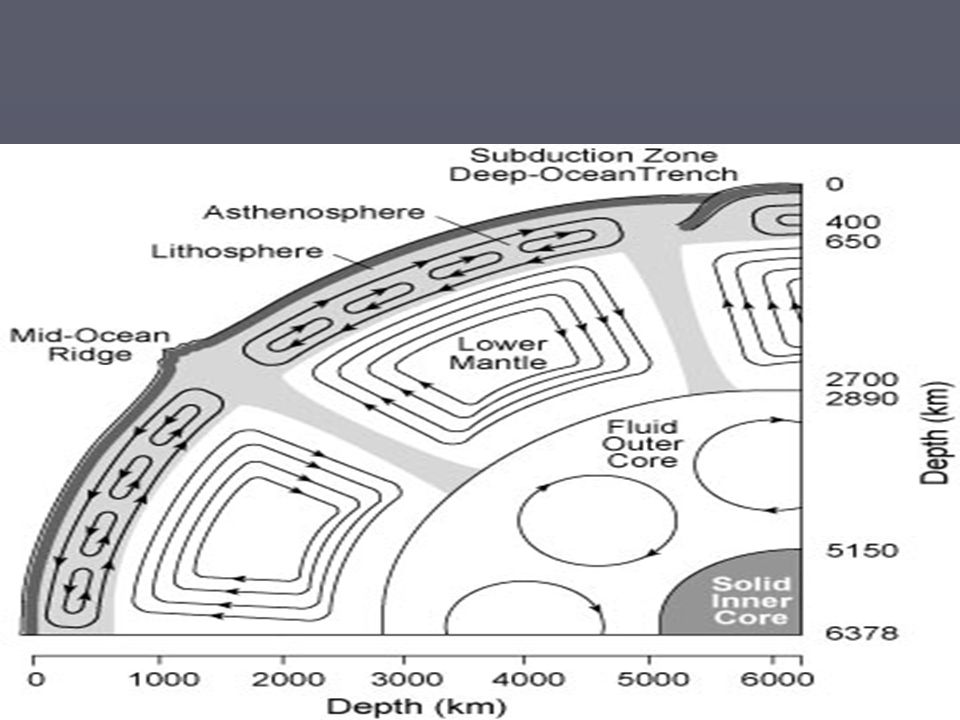 Subduction Zone
Deep-OceanTrench

Asthenosphere

Lithosphere

Mid-Ocean Ridge

Lower Mantle

Fluid Outer Core

Solid Inner Core

0
400
650
2700
2890
5150
6378

Depth (km)

0 1000 2000 3000 4000 5000 6000
Depth (km)